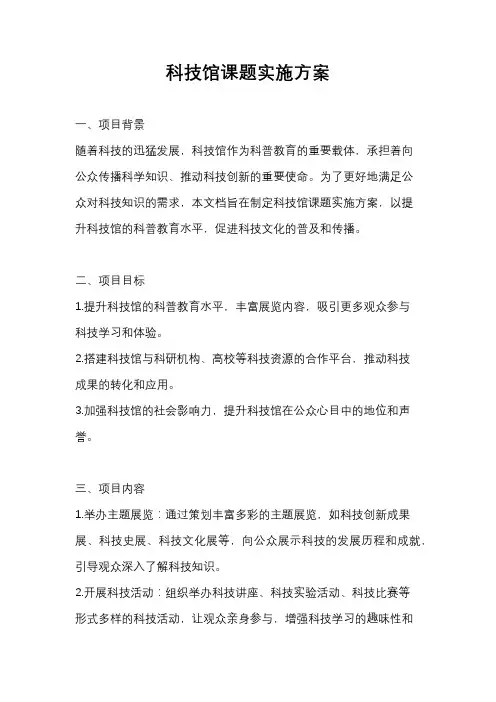 科技馆课题实施方案

一、项目背景

随着科技的迅猛发展，科技馆作为科普教育的重要载体，承担着向公众传播科学知识、推动科技创新的重要使命。为了更好地满足公众对科技知识的需求，本文档旨在制定科技馆课题实施方案，以提升科技馆的科普教育水平，促进科技文化的普及和传播。

二、项目目标

1.提升科技馆的科普教育水平，丰富展览内容，吸引更多观众参与科技学习和体验。

2.搭建科技馆与科研机构、高校等科技资源的合作平台，推动科技成果的转化和应用。

3.加强科技馆的社会影响力，提升科技馆在公众心目中的地位和声誉。

三、项目内容

1.举办主题展览：通过策划丰富多彩的主题展览，如科技创新成果展、科技史展、科技文化展等，向公众展示科技的发展历程和成就，引导观众深入了解科技知识。

2.开展科技活动：组织举办科技讲座、科技实验活动、科技比赛等形式多样的科技活动，让观众亲身参与，增强科技学习的趣味性和